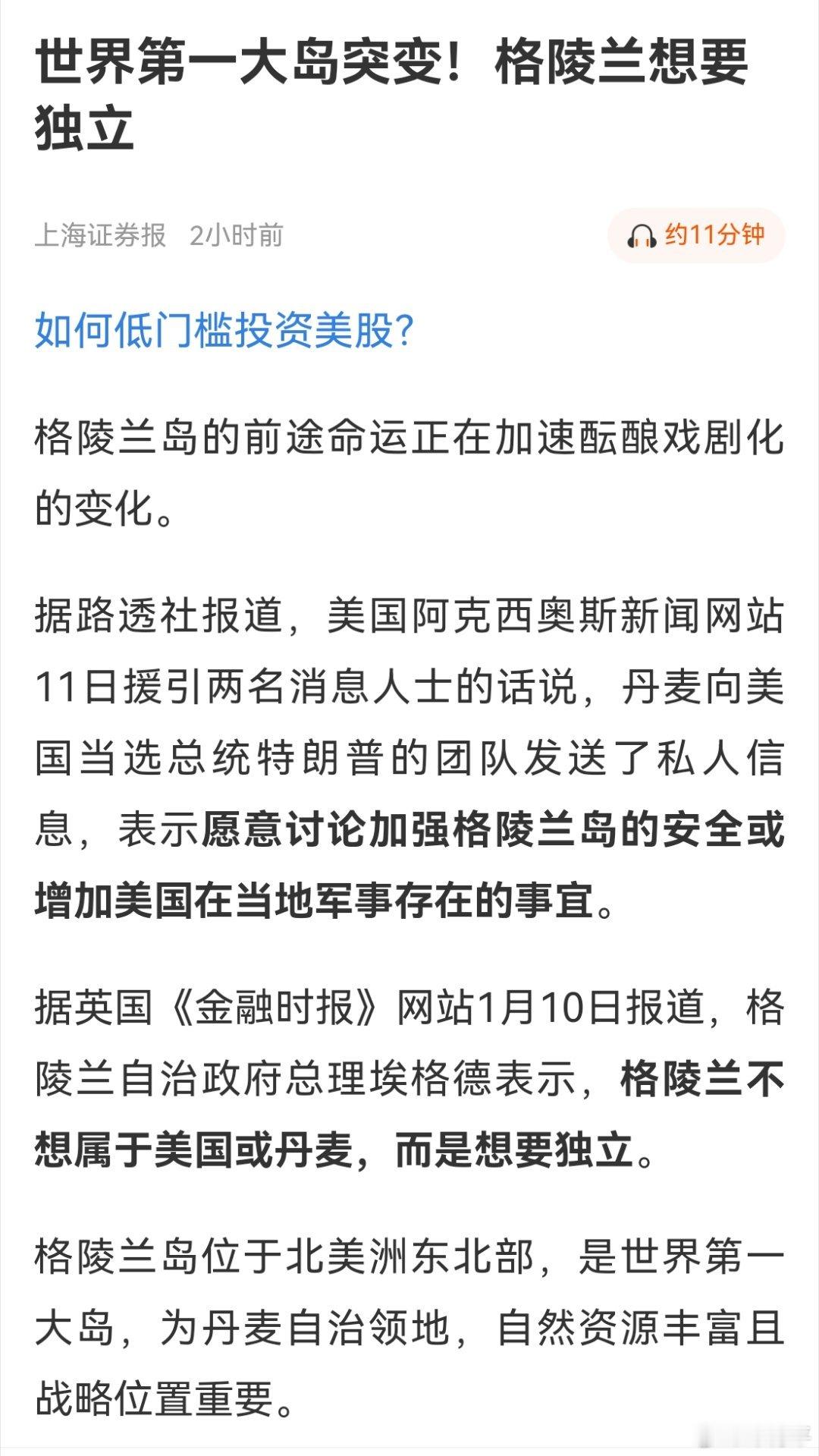 世界第一大岛突变！格陵兰想要独立

上海证券报　2小时前

约11分钟

如何低门槛投资美股?

格陵兰岛的前途命运正在加速酝酿戏剧化的变化。

据路透社报道，美国阿克西奥斯新闻网站11日援引两名消息人士的话说，丹麦向美国当选总统特朗普的团队发送了私人信息，表示愿意讨论加强格陵兰岛的安全或增加美国在当地军事存在的事宜。

据英国《金融时报》网站1月10日报道，格陵兰自治政府总理埃格德表示，格陵兰不想属于美国或丹麦，而是想要独立。

格陵兰岛位于北美洲东北部，是世界第一大岛，为丹麦自治领地，自然资源丰富且战略位置重要。